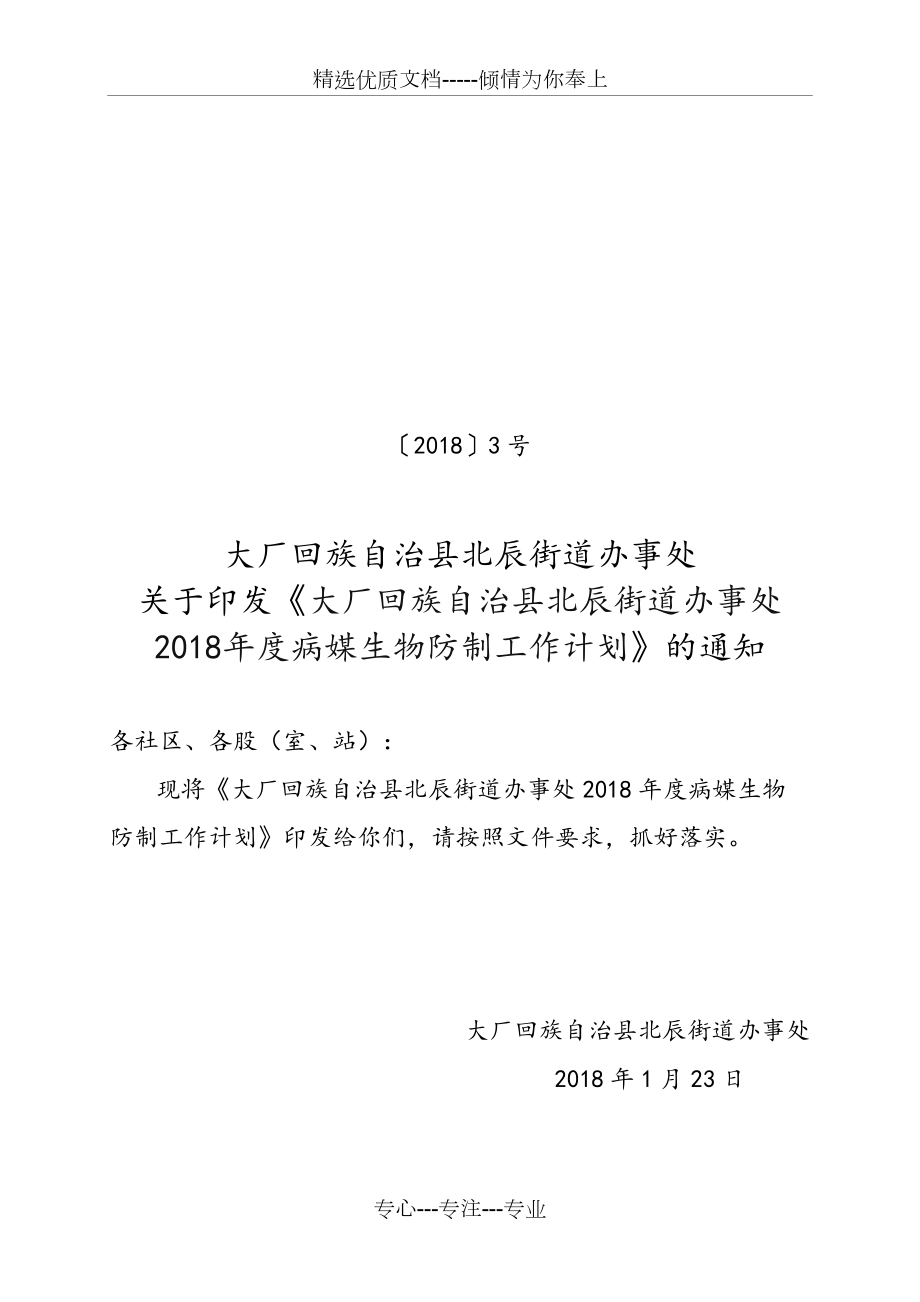 精选优质文档-----倾情为你奉上

〔2018〕3号

大厂回族自治县北辰街道办事处
关于印发《大厂回族自治县北辰街道办事处
2018年度病媒生物防制工作计划》的通知

各社区、各股（室、站）：

现将《大厂回族自治县北辰街道办事处2018年度病媒生物防制工作计划》印发给你们，请按照文件要求，抓好落实。

大厂回族自治县北辰街道办事处

2018年1月23日

专心---专注---专业